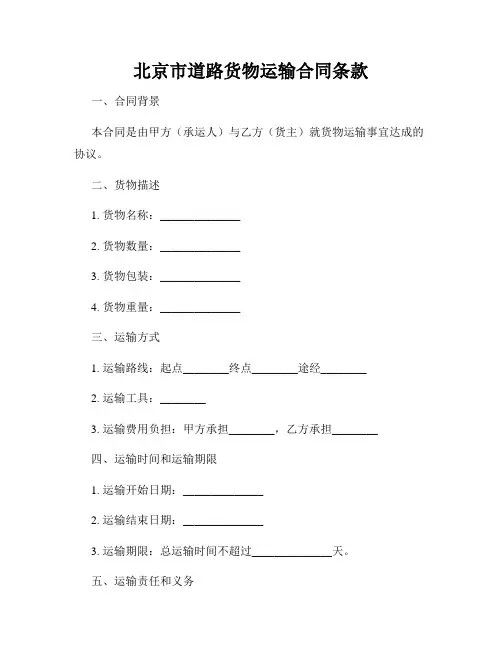 北京市道路货物运输合同条款

一、合同背景

本合同是由甲方（承运人）与乙方（货主）就货物运输事宜达成的协议。

二、货物描述

1. 货物名称：______________

2. 货物数量：______________

3. 货物包装：______________

4. 货物重量：______________

三、运输方式

1. 运输路线：起点________终点________途经________

2. 运输工具：________

3. 运输费用负担：甲方承担________，乙方承担________

四、运输时间和运输期限

1. 运输开始日期：______________

2. 运输结束日期：______________

3. 运输期限：总运输时间不超过______________天。

五、运输责任和义务